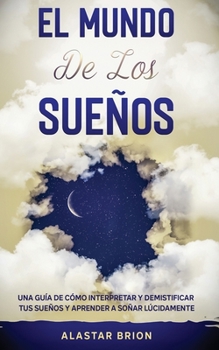 EL MUNDO
De Los
SUEÑOS

UNA GUÍA DE CÓMO INTERPRETAR Y DEMISTIFICAR TUS SUEÑOS Y APRENDER A SOÑAR LÚCIDAMENTE

ALASTAR BRION